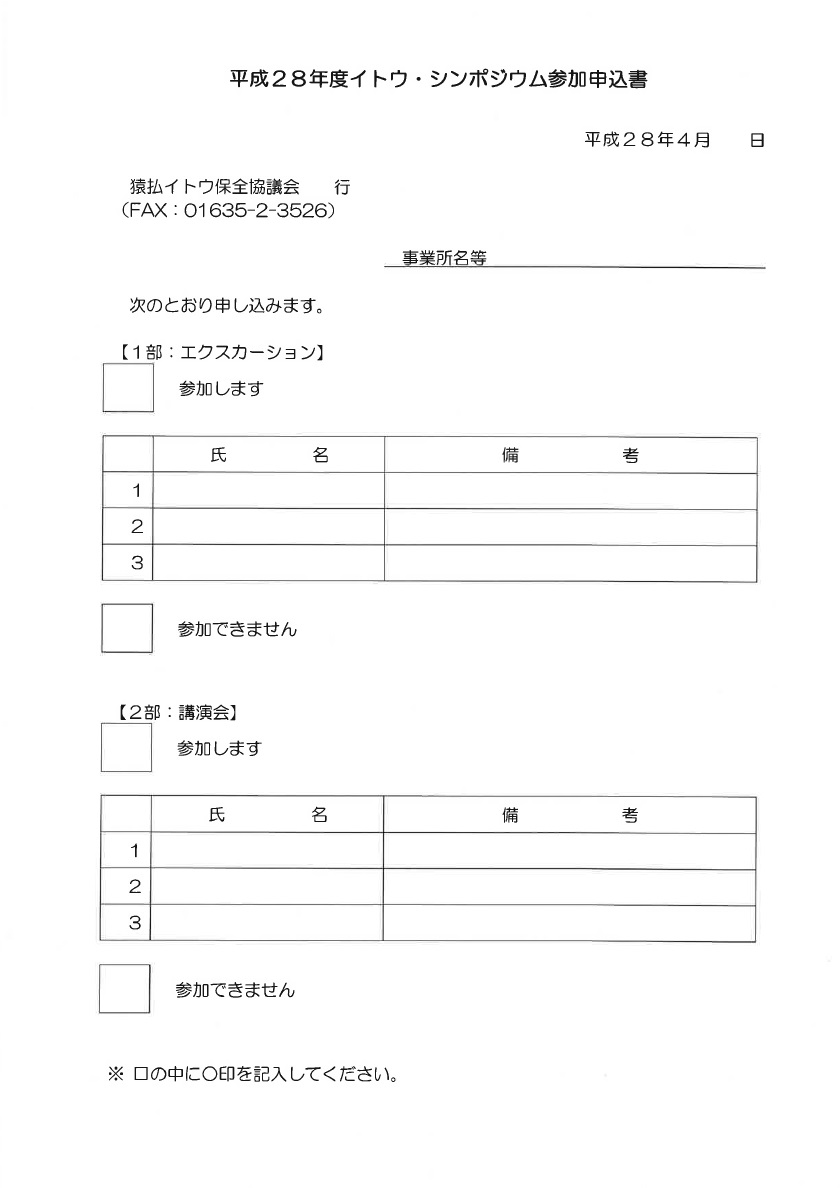 平成28年度イトウ・シンポジウム参加申込書

平成28年4月　日

猿払イトウ保全協議会　行
（FAX：01635-2-3526）

事業所名等____

次のとおり申し込みます。

【1部：エクスカーション】

☐ 参加します

|  | 氏　名 | 備　考 |
|---|---|---|
| 1 |  |  |
| 2 |  |  |
| 3 |  |  |

☐ 参加できません

【2部：講演会】

☐ 参加します

|  | 氏　名 | 備　考 |
|---|---|---|
| 1 |  |  |
| 2 |  |  |
| 3 |  |  |

☐ 参加できません

※ □の中に○印を記入してください。